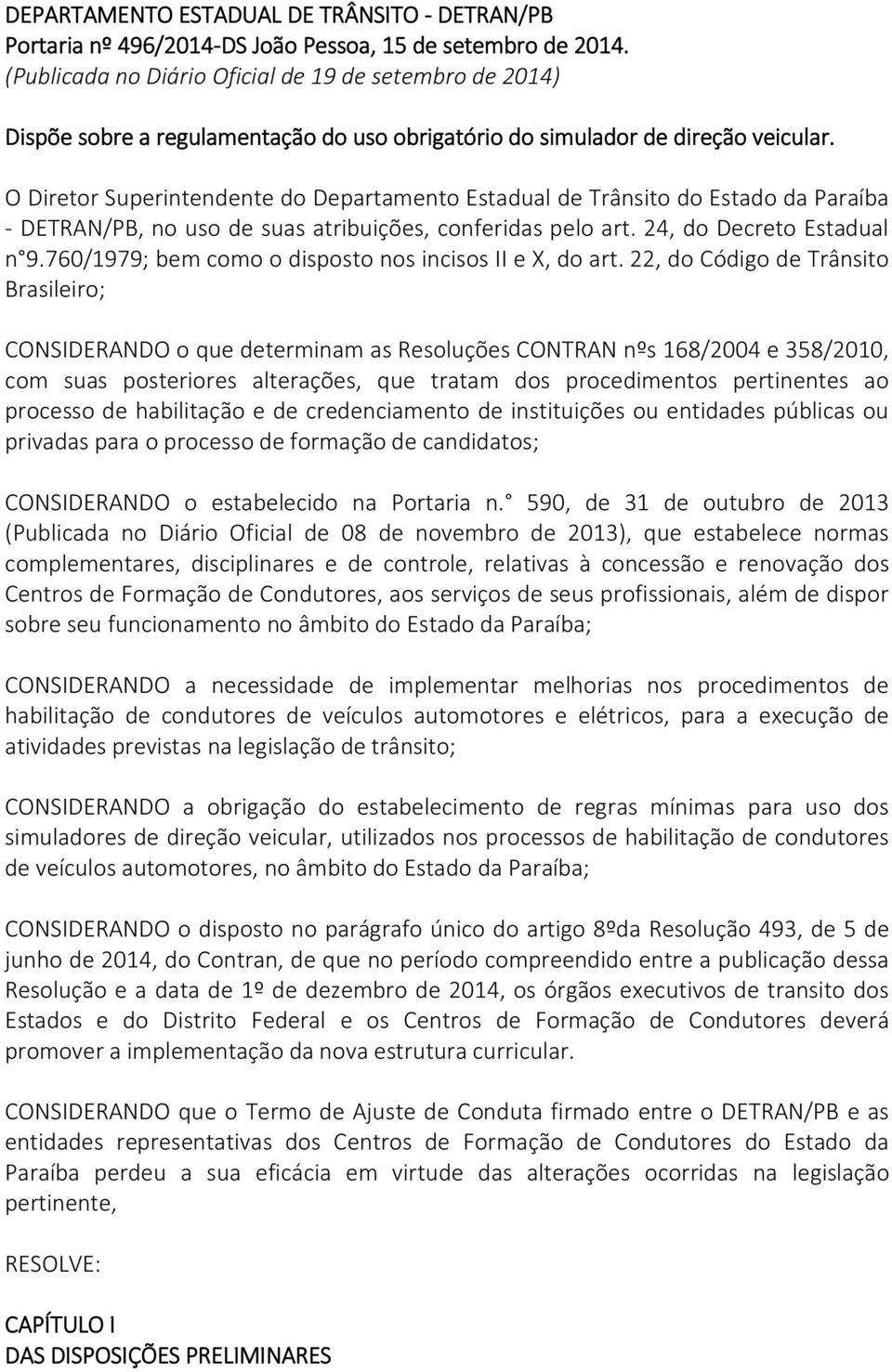 DEPARTAMENTO ESTADUAL DE TRÂNSITO - DETRAN/PB
Portaria nº 496/2014-DS João Pessoa, 15 de setembro de 2014.
(Publicada no Diário Oficial de 19 de setembro de 2014)

Dispõe sobre a regulamentação do uso obrigatório do simulador de direção veicular.

O Diretor Superintendente do Departamento Estadual de Trânsito do Estado da Paraíba - DETRAN/PB, no uso de suas atribuições, conferidas pelo art. 24, do Decreto Estadual n°9.760/1979; bem como o disposto nos incisos II e X, do art. 22, do Código de Trânsito Brasileiro;

CONSIDERANDO o que determinam as Resoluções CONTRAN nºs 168/2004 e 358/2010, com suas posteriores alterações, que tratam dos procedimentos pertinentes ao processo de habilitação e de credenciamento de instituições ou entidades públicas ou privadas para o processo de formação de candidatos;

CONSIDERANDO o estabelecido na Portaria n.° 590, de 31 de outubro de 2013 (Publicada no Diário Oficial de 08 de novembro de 2013), que estabelece normas complementares, disciplinares e de controle, relativas à concessão e renovação dos Centros de Formação de Condutores, aos serviços de seus profissionais, além de dispor sobre seu funcionamento no âmbito do Estado da Paraíba;

CONSIDERANDO a necessidade de implementar melhorias nos procedimentos de habilitação de condutores de veículos automotores e elétricos, para a execução de atividades previstas na legislação de trânsito;

CONSIDERANDO a obrigação do estabelecimento de regras mínimas para uso dos simuladores de direção veicular, utilizados nos processos de habilitação de condutores de veículos automotores, no âmbito do Estado da Paraíba;

CONSIDERANDO o disposto no parágrafo único do artigo 8ºda Resolução 493, de 5 de junho de 2014, do Contran, de que no período compreendido entre a publicação dessa Resolução e a data de 1º de dezembro de 2014, os órgãos executivos de transito dos Estados e do Distrito Federal e os Centros de Formação de Condutores deverá promover a implementação da nova estrutura curricular.

CONSIDERANDO que o Termo de Ajuste de Conduta firmado entre o DETRAN/PB e as entidades representativas dos Centros de Formação de Condutores do Estado da Paraíba perdeu a sua eficácia em virtude das alterações ocorridas na legislação pertinente,

RESOLVE:

CAPÍTULO I
DAS DISPOSIÇÕES PRELIMINARES